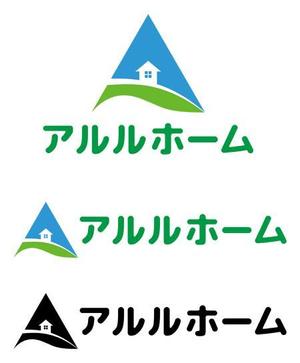 アルルホーム

アルルホーム

アルルホーム